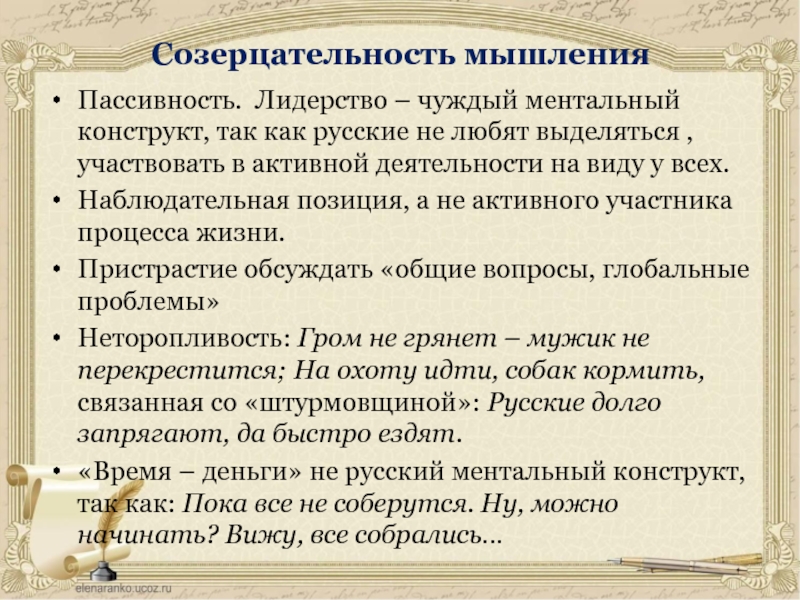 Созерцательность мышления

• Пассивность. Лидерство – чуждый ментальный конструкт, так как русские не любят выделяться , участвовать в активной деятельности на виду у всех.
• Наблюдательная позиция, а не активного участника процесса жизни.
• Пристрастие обсуждать «общие вопросы, глобальные проблемы»
• Неторопливость: Гром не грянет – мужик не перекрестится; На охоту идти, собак кормить, связанная со «штурмовщиной»: Русские долго запрягают, да быстро ездят.
• «Время – деньги» не русский ментальный конструкт, так как: Пока все не соберутся. Ну, можно начинать? Вижу, все собрались…

elenaranko.ucoz.ru